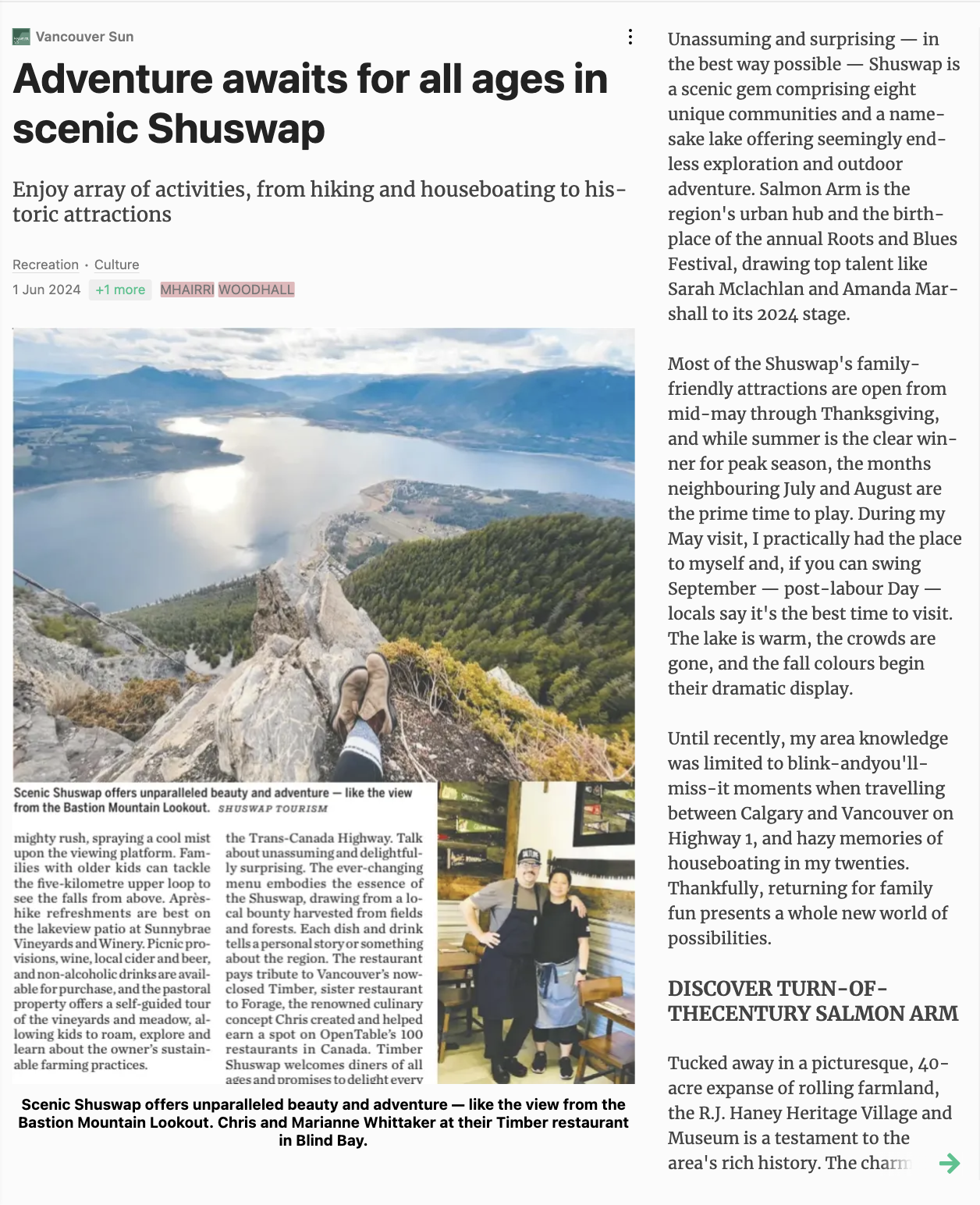 Vancouver Sun

Adventure awaits for all ages in scenic Shuswap

Enjoy array of activities, from hiking and houseboating to historic attractions

Recreation · Culture

1 Jun 2024 +1 more MHAIRRI WOODHALL

Scenic Shuswap offers unparalleled beauty and adventure — like the view from the Bastion Mountain Lookout. SHUSWAP TOURISM

mighty rush, spraying a cool mist upon the viewing platform. Families with older kids can tackle the five-kilometre upper loop to see the falls from above. Après-hike refreshments are best on the lakeview patio at Sunnybrae Vineyards and Winery. Picnic provisions, wine, local cider and beer, and non-alcoholic drinks are available for purchase, and the pastoral property offers a self-guided tour of the vineyards and meadow, allowing kids to roam, explore and learn about the owner's sustainable farming practices.

the Trans-Canada Highway. Talk about unassuming and delightfully surprising. The ever-changing menu embodies the essence of the Shuswap, drawing from a local bounty harvested from fields and forests. Each dish and drink tells a personal story or something about the region. The restaurant pays tribute to Vancouver's now-closed Timber, sister restaurant to Forage, the renowned culinary concept Chris created and helped earn a spot on OpenTable's 100 restaurants in Canada. Timber Shuswap welcomes diners of all ages and promises to delight every

Scenic Shuswap offers unparalleled beauty and adventure — like the view from the Bastion Mountain Lookout. Chris and Marianne Whittaker at their Timber restaurant in Blind Bay.

Unassuming and surprising — in the best way possible — Shuswap is a scenic gem comprising eight unique communities and a namesake lake offering seemingly endless exploration and outdoor adventure. Salmon Arm is the region's urban hub and the birthplace of the annual Roots and Blues Festival, drawing top talent like Sarah Mclachlan and Amanda Marshall to its 2024 stage.

Most of the Shuswap's family-friendly attractions are open from mid-may through Thanksgiving, and while summer is the clear winner for peak season, the months neighbouring July and August are the prime time to play. During my May visit, I practically had the place to myself and, if you can swing September — post-labour Day — locals say it's the best time to visit. The lake is warm, the crowds are gone, and the fall colours begin their dramatic display.

Until recently, my area knowledge was limited to blink-andyou'll-miss-it moments when travelling between Calgary and Vancouver on Highway 1, and hazy memories of houseboating in my twenties. Thankfully, returning for family fun presents a whole new world of possibilities.

DISCOVER TURN-OF-THECENTURY SALMON ARM

Tucked away in a picturesque, 40-acre expanse of rolling farmland, the R.J. Haney Heritage Village and Museum is a testament to the area's rich history. The charm